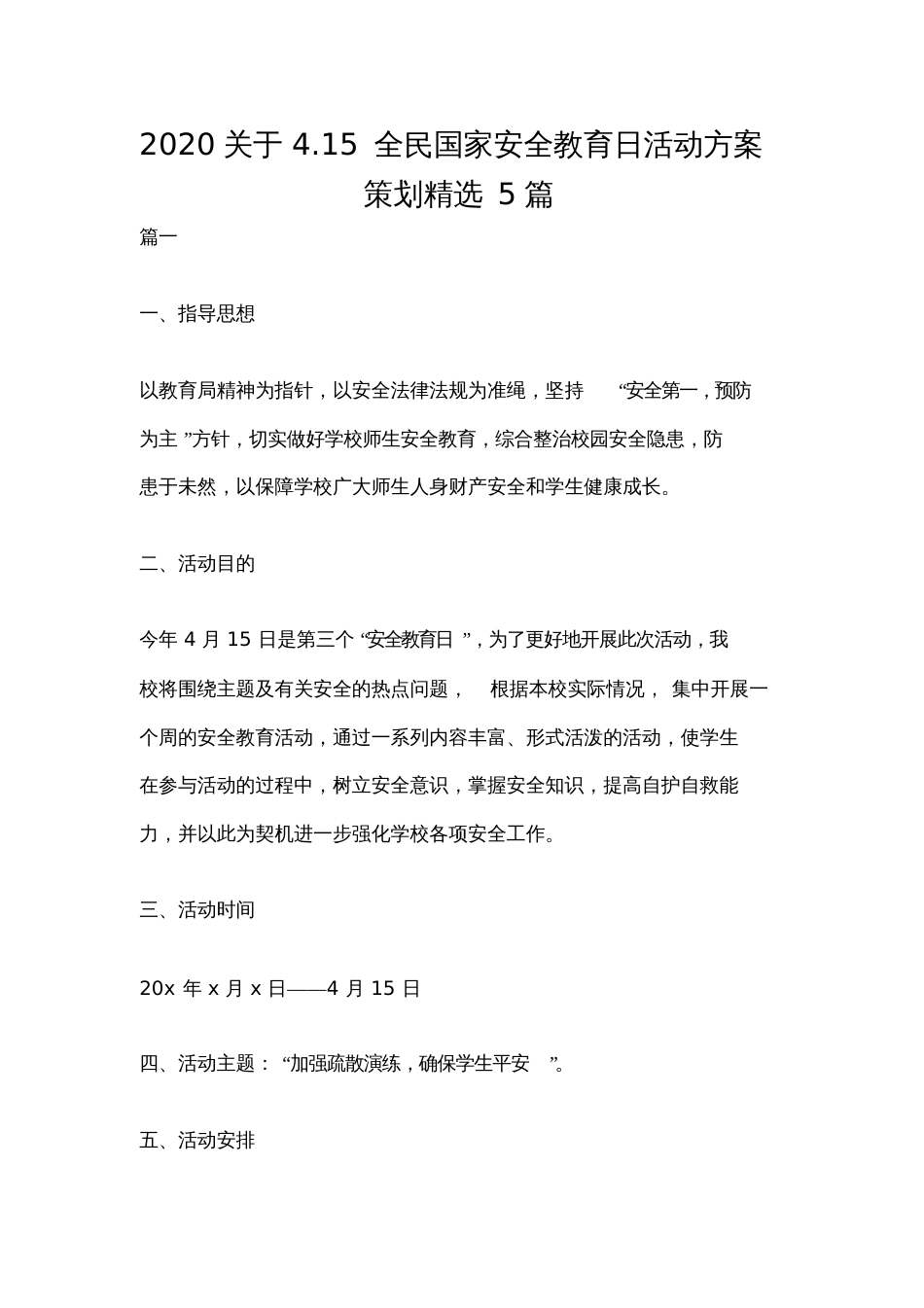 2020 关于 4.15 全民国家安全教育日活动方案策划精选 5 篇

篇一

一、指导思想

以教育局精神为指针，以安全法律法规为准绳，坚持 “安全第一，预防为主 ”方针，切实做好学校师生安全教育，综合整治校园安全隐患，防患于未然，以保障学校广大师生人身财产安全和学生健康成长。

二、活动目的

今年 4 月 15 日是第三个 “安全教育日 ”，为了更好地开展此次活动，我校将围绕主题及有关安全的热点问题， 根据本校实际情况， 集中开展一个周的安全教育活动，通过一系列内容丰富、形式活泼的活动，使学生在参与活动的过程中，树立安全意识，掌握安全知识，提高自护自救能力，并以此为契机进一步强化学校各项安全工作。

三、活动时间

20x 年 x 月 x 日——4 月 15 日

四、活动主题： “加强疏散演练，确保学生平安 ”。

五、活动安排